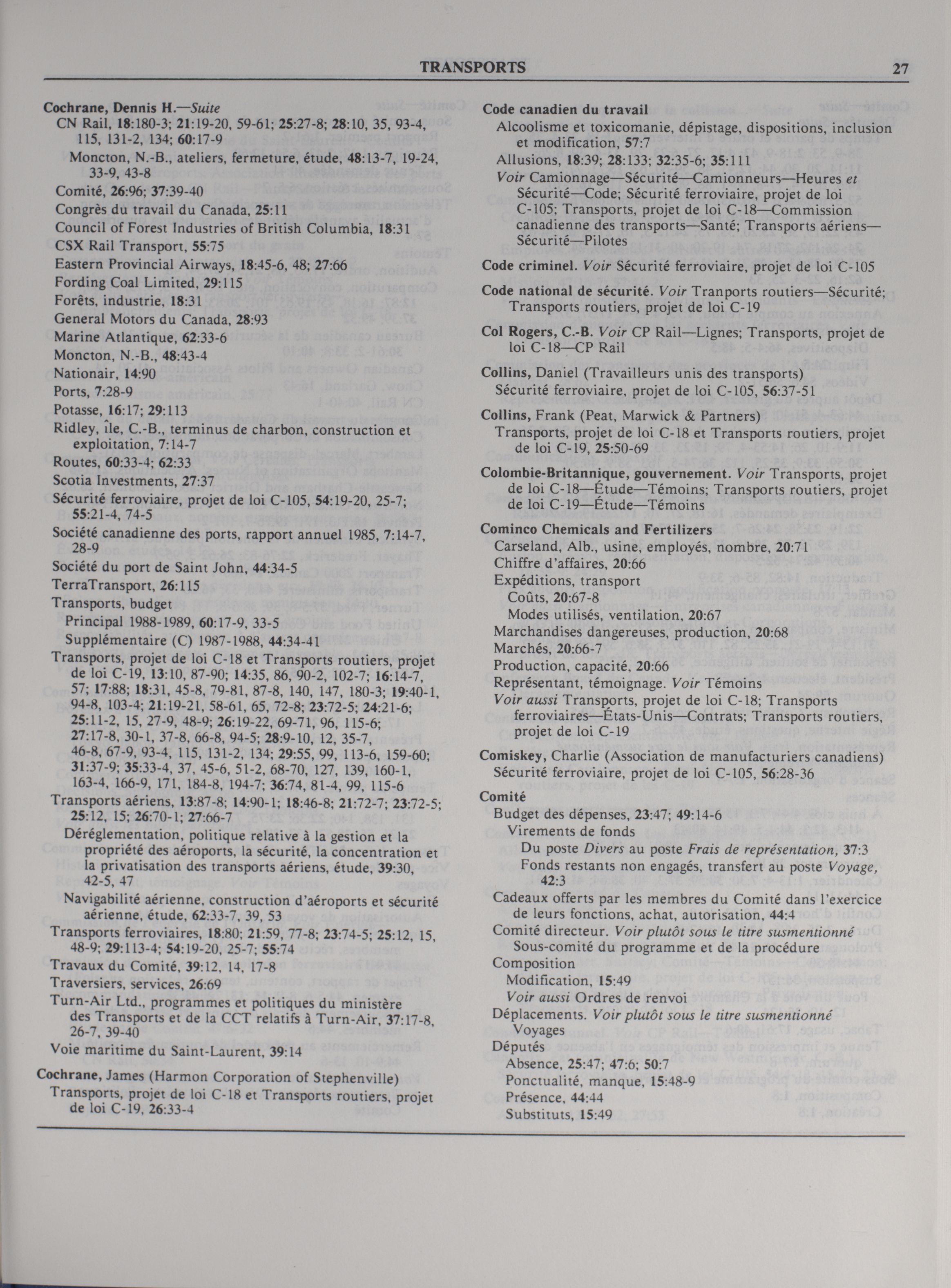 TRANSPORTS 27

Cochrane, Dennis H.—Suite
CN Rail, 18:180-3; 21:19-20, 59-61; 25:27-8; 28:10, 35, 93-4, 115, 131-2, 134; 60:17-9
Moncton, N.-B., ateliers, fermeture, étude, 48:13-7, 19-24, 33-9, 43-8
Comité, 26:96; 37:39-40
Congrès du travail du Canada, 25:11
Council of Forest Industries of British Columbia, 18:31
CSX Rail Transport, 55:75
Eastern Provincial Airways, 18:45-6, 48; 27:66
Fording Coal Limited, 29:115
Forêts, industrie, 18:31
General Motors du Canada, 28:93
Marine Atlantique, 62:33-6
Moncton, N.-B., 48:43-4
Nationair, 14:90
Ports, 7:28-9
Potasse, 16:17; 29:113
Ridley, île, C.-B., terminus de charbon, construction et exploitation, 7:14-7
Routes, 60:33-4; 62:33
Scotia Investments, 27:37
Sécurité ferroviaire, projet de loi C-105, 54:19-20, 25-7; 55:21-4, 74-5
Société canadienne des ports, rapport annuel 1985, 7:14-7, 28-9
Société du port de Saint John, 44:34-5
TerraTransport, 26:115
Transports, budget
Principal 1988-1989, 60:17-9, 33-5
Supplémentaire (C) 1987-1988, 44:34-41
Transports, projet de loi C-18 et Transports routiers, projet de loi C-19, 13:10, 87-90; 14:35, 86, 90-2, 102-7; 16:14-7, 57; 17:88; 18:31, 45-8, 79-81, 87-8, 140, 147, 180-3; 19:40-1, 94-8, 103-4; 21:19-21, 58-61, 65, 72-8; 23:72-5; 24:21-6; 25:11-2, 15, 27-9, 48-9; 26:19-22, 69-71, 96, 115-6; 27:17-8, 30-1, 37-8, 66-8, 94-5; 28:9-10, 12, 35-7, 46-8, 67-9, 93-4, 115, 131-2, 134; 29:55, 99, 113-6, 159-60; 31:37-9; 35:33-4, 37, 45-6, 51-2, 68-70, 127, 139, 160-1, 163-4, 166-9, 171, 184-8, 194-7; 36:74, 81-4, 99, 115-6
Transports aériens, 13:87-8; 14:90-1; 18:46-8; 21:72-7; 23:72-5; 25:12, 15; 26:70-1; 27:66-7
Déréglementation, politique relative à la gestion et la propriété des aéroports, la sécurité, la concentration et la privatisation des transports aériens, étude, 39:30, 42-5, 47
Navigabilité aérienne, construction d'aéroports et sécurité aérienne, étude, 62:33-7, 39, 53
Transports ferroviaires, 18:80; 21:59, 77-8; 23:74-5; 25:12, 15, 48-9; 29:113-4; 54:19-20, 25-7; 55:74
Travaux du Comité, 39:12, 14, 17-8
Traversiers, services, 26:69
Turn-Air Ltd., programmes et politiques du ministère des Transports et de la CCT relatifs à Turn-Air, 37:17-8, 26-7, 39-40
Voie maritime du Saint-Laurent, 39:14

Cochrane, James (Harmon Corporation of Stephenville)
Transports, projet de loi C-18 et Transports routiers, projet de loi C-19, 26:33-4

Code canadien du travail
Alcoolisme et toxicomanie, dépistage, dispositions, inclusion et modification, 57:7
Allusions, 18:39; 28:133; 32:35-6; 35:111
Voir Camionnage—Sécurité—Camionneurs—Heures et Sécurité—Code; Sécurité ferroviaire, projet de loi C-105; Transports, projet de loi C-18—Commission canadienne des transports—Santé; Transports aériens—Sécurité—Pilotes

Code criminel. Voir Sécurité ferroviaire, projet de loi C-105

Code national de sécurité. Voir Tranports routiers—Sécurité; Transports routiers, projet de loi C-19

Col Rogers, C.-B. Voir CP Rail—Lignes; Transports, projet de loi C-18—CP Rail

Collins, Daniel (Travailleurs unis des transports)
Sécurité ferroviaire, projet de loi C-105, 56:37-51

Collins, Frank (Peat, Marwick & Partners)
Transports, projet de loi C-18 et Transports routiers, projet de loi C-19, 25:50-69

Colombie-Britannique, gouvernement. Voir Transports, projet de loi C-18—Étude—Témoins; Transports routiers, projet de loi C-19—Étude—Témoins

Cominco Chemicals and Fertilizers
Carseland, Alb., usine, employés, nombre, 20:71
Chiffre d'affaires, 20:66
Expéditions, transport
Coûts, 20:67-8
Modes utilisés, ventilation, 20:67
Marchandises dangereuses, production, 20:68
Marchés, 20:66-7
Production, capacité, 20:66
Représentant, témoignage. Voir Témoins
Voir aussi Transports, projet de loi C-18; Transports ferroviaires—États-Unis—Contrats; Transports routiers, projet de loi C-19

Comiskey, Charlie (Association de manufacturiers canadiens)
Sécurité ferroviaire, projet de loi C-105, 56:28-36

Comité
Budget des dépenses, 23:47; 49:14-6
Virements de fonds
Du poste Divers au poste Frais de représentation, 37:3
Fonds restants non engagés, transfert au poste Voyage, 42:3
Cadeaux offerts par les membres du Comité dans l'exercice de leurs fonctions, achat, autorisation, 44:4
Comité directeur. Voir plutôt sous le titre susmentionné Sous-comité du programme et de la procédure
Composition
Modification, 15:49
Voir aussi Ordres de renvoi
Déplacements. Voir plutôt sous le titre susmentionné Voyages
Députés
Absence, 25:47; 47:6; 50:7
Ponctualité, manque, 15:48-9
Présence, 44:44
Substituts, 15:49